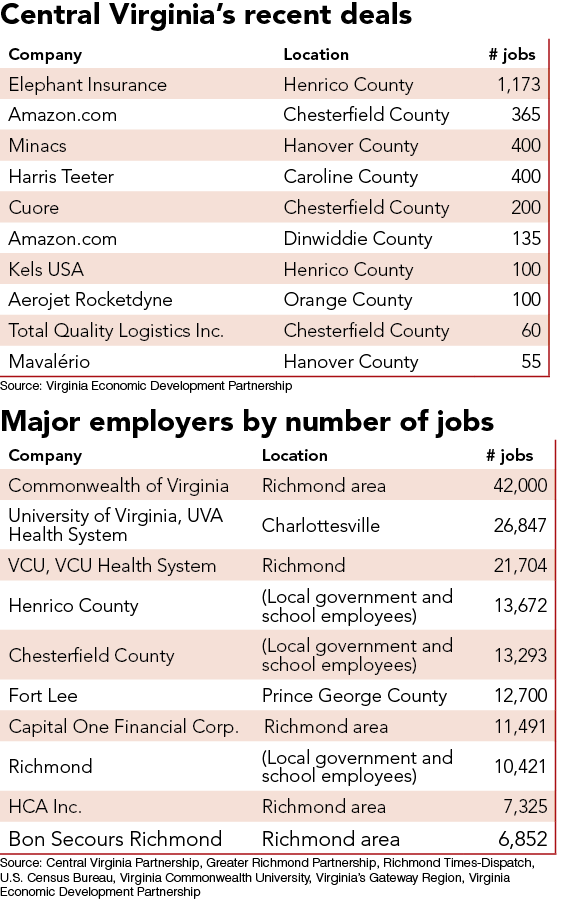 Central Virginia's recent deals

| Company | Location | # jobs |
|---|---|---|
| Elephant Insurance | Henrico County | 1,173 |
| Amazon.com | Chesterfield County | 365 |
| Minacs | Hanover County | 400 |
| Harris Teeter | Caroline County | 400 |
| Cuore | Chesterfield County | 200 |
| Amazon.com | Dinwiddie County | 135 |
| Kels USA | Henrico County | 100 |
| Aerojet Rocketdyne | Orange County | 100 |
| Total Quality Logistics Inc. | Chesterfield County | 60 |
| Mavalério | Hanover County | 55 |

Source: Virginia Economic Development Partnership

Major employers by number of jobs

| Company | Location | # jobs |
|---|---|---|
| Commonwealth of Virginia | Richmond area | 42,000 |
| University of Virginia, UVA Health System | Charlottesville | 26,847 |
| VCU, VCU Health System | Richmond | 21,704 |
| Henrico County | (Local government and school employees) | 13,672 |
| Chesterfield County | (Local government and school employees) | 13,293 |
| Fort Lee | Prince George County | 12,700 |
| Capital One Financial Corp. | Richmond area | 11,491 |
| Richmond | (Local government and school employees) | 10,421 |
| HCA Inc. | Richmond area | 7,325 |
| Bon Secours Richmond | Richmond area | 6,852 |

Source: Central Virginia Partnership, Greater Richmond Partnership, Richmond Times-Dispatch, U.S. Census Bureau, Virginia Commonwealth University, Virginia's Gateway Region, Virginia Economic Development Partnership